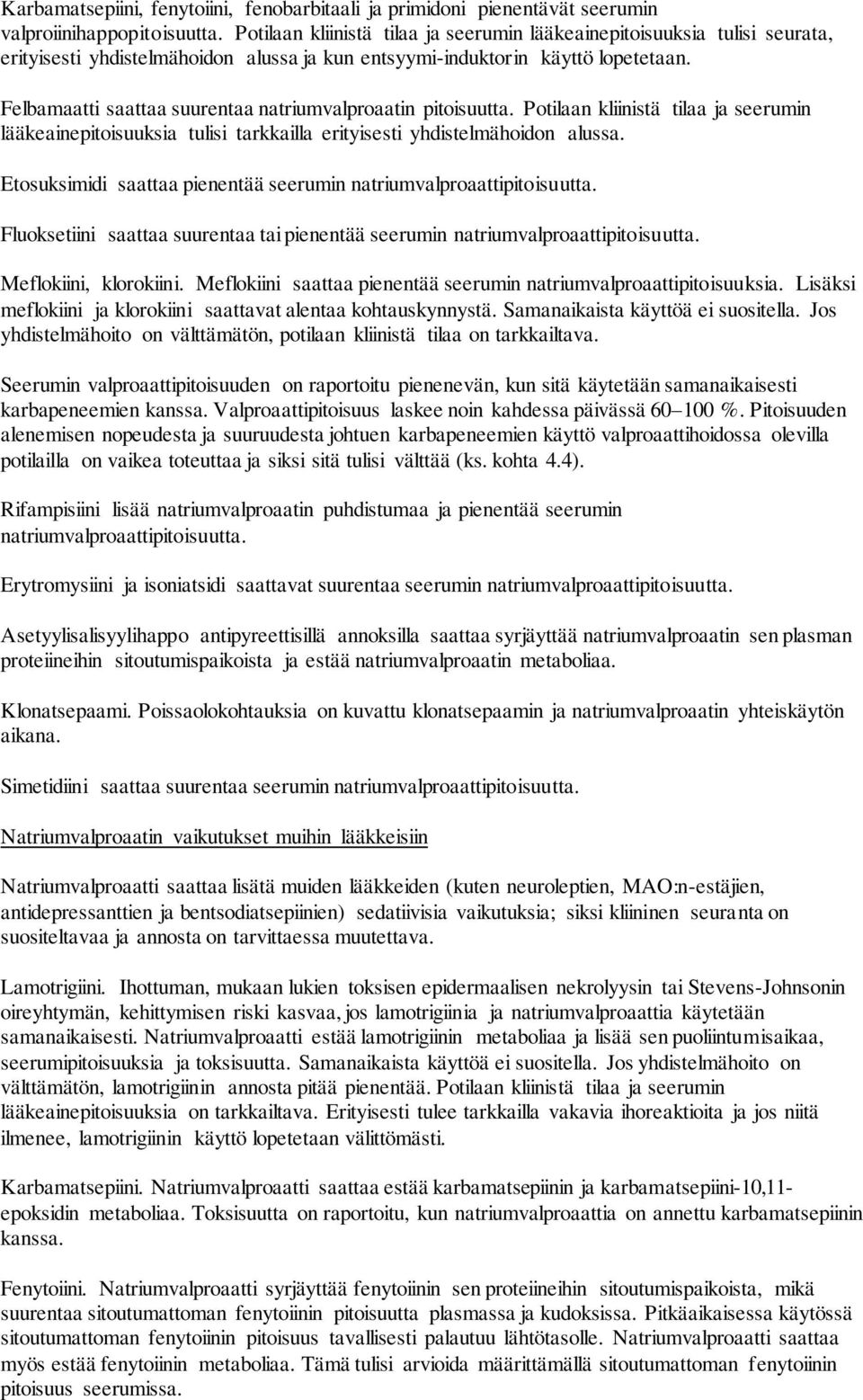 Karbamatsepiini, fenytoiini, fenobarbitaali ja primidoni pienentävät seerumin valproiinihappopitoisuutta. Potilaan kliinistä tilaa ja seerumin lääkeainepitoisuuksia tulisi seurata, erityisesti yhdistelmähoidon alussa ja kun entsyymi-induktorin käyttö lopetetaan.

Felbamaatti saattaa suurentaa natriumvalproaatin pitoisuutta. Potilaan kliinistä tilaa ja seerumin lääkeainepitoisuuksia tulisi tarkkailla erityisesti yhdistelmähoidon alussa.

Etosuksimidi saattaa pienentää seerumin natriumvalproaattipitoisuutta.

Fluoksetiini saattaa suurentaa tai pienentää seerumin natriumvalproaattipitoisuutta.

Meflokiini, klorokiini. Meflokiini saattaa pienentää seerumin natriumvalproaattipitoisuuksia. Lisäksi meflokiini ja klorokiini saattavat alentaa kohtauskynnystä. Samanaikaista käyttöä ei suositella. Jos yhdistelmähoito on välttämätön, potilaan kliinistä tilaa on tarkkailtava.

Seerumin valproaattipitoisuuden on raportoitu pienenevän, kun sitä käytetään samanaikaisesti karbapeneemien kanssa. Valproaattipitoisuus laskee noin kahdessa päivässä 60–100 %. Pitoisuuden alenemisen nopeudesta ja suuruudesta johtuen karbapeneemien käyttö valproaattihoidossa olevilla potilailla on vaikea toteuttaa ja siksi sitä tulisi välttää (ks. kohta 4.4).

Rifampisiini lisää natriumvalproaatin puhdistumaa ja pienentää seerumin natriumvalproaattipitoisuutta.

Erytromysiini ja isoniatsidi saattavat suurentaa seerumin natriumvalproaattipitoisuutta.

Asetyylisalisyylihappo antipyreettisillä annoksilla saattaa syrjäyttää natriumvalproaatin sen plasman proteiineihin sitoutumispaikoista ja estää natriumvalproaatin metaboliaa.

Klonatsepaami. Poissaolokohtauksia on kuvattu klonatsepaamin ja natriumvalproaatin yhteiskäytön aikana.

Simetidiini saattaa suurentaa seerumin natriumvalproaattipitoisuutta.

Natriumvalproaatin vaikutukset muihin lääkkeisiin

Natriumvalproaatti saattaa lisätä muiden lääkkeiden (kuten neuroleptien, MAO:n-estäjien, antidepressanttien ja bentsodiatsepiinien) sedatiivisia vaikutuksia; siksi kliininen seuranta on suositeltavaa ja annosta on tarvittaessa muutettava.

Lamotrigiini. Ihottuman, mukaan lukien toksisen epidermaalisen nekrolyysin tai Stevens-Johnsonin oireyhtymän, kehittymisen riski kasvaa, jos lamotrigiinia ja natriumvalproaattia käytetään samanaikaisesti. Natriumvalproaatti estää lamotrigiinin metaboliaa ja lisää sen puoliintumisaikaa, seerumipitoisuuksia ja toksisuutta. Samanaikaista käyttöä ei suositella. Jos yhdistelmähoito on välttämätön, lamotrigiinin annosta pitää pienentää. Potilaan kliinistä tilaa ja seerumin lääkeainepitoisuuksia on tarkkailtava. Erityisesti tulee tarkkailla vakavia ihoreaktioita ja jos niitä ilmenee, lamotrigiinin käyttö lopetetaan välittömästi.

Karbamatsepiini. Natriumvalproaatti saattaa estää karbamatsepiinin ja karbamatsepiini-10,11-epoksidin metaboliaa. Toksisuutta on raportoitu, kun natriumvalproaattia on annettu karbamatsepiinin kanssa.

Fenytoiini. Natriumvalproaatti syrjäyttää fenytoiinin sen proteiineihin sitoutumispaikoista, mikä suurentaa sitoutumattoman fenytoiinin pitoisuutta plasmassa ja kudoksissa. Pitkäaikaisessa käytössä sitoutumattoman fenytoiinin pitoisuus tavallisesti palautuu lähtötasolle. Natriumvalproaatti saattaa myös estää fenytoiinin metaboliaa. Tämä tulisi arvioida määrittämällä sitoutumattoman fenytoiinin pitoisuus seerumissa.